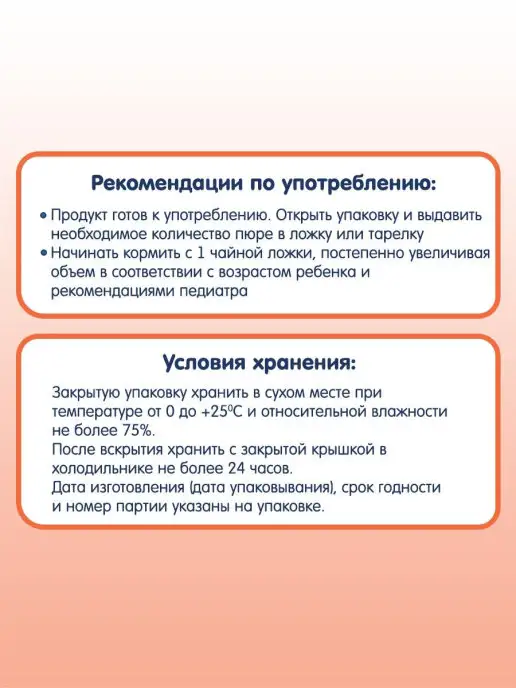 Рекомендации по употреблению:

• Продукт готов к употреблению. Открыть упаковку и выдавить необходимое количество пюре в ложку или тарелку
• Начинать кормить с 1 чайной ложки, постепенно увеличивая объем в соответствии с возрастом ребенка и рекомендациями педиатра

Условия хранения:

Закрытую упаковку хранить в сухом месте при температуре от 0 до +25°С и относительной влажности не более 75%.
После вскрытия хранить с закрытой крышкой в холодильнике не более 24 часов.
Дата изготовления (дата упаковывания), срок годности и номер партии указаны на упаковке.